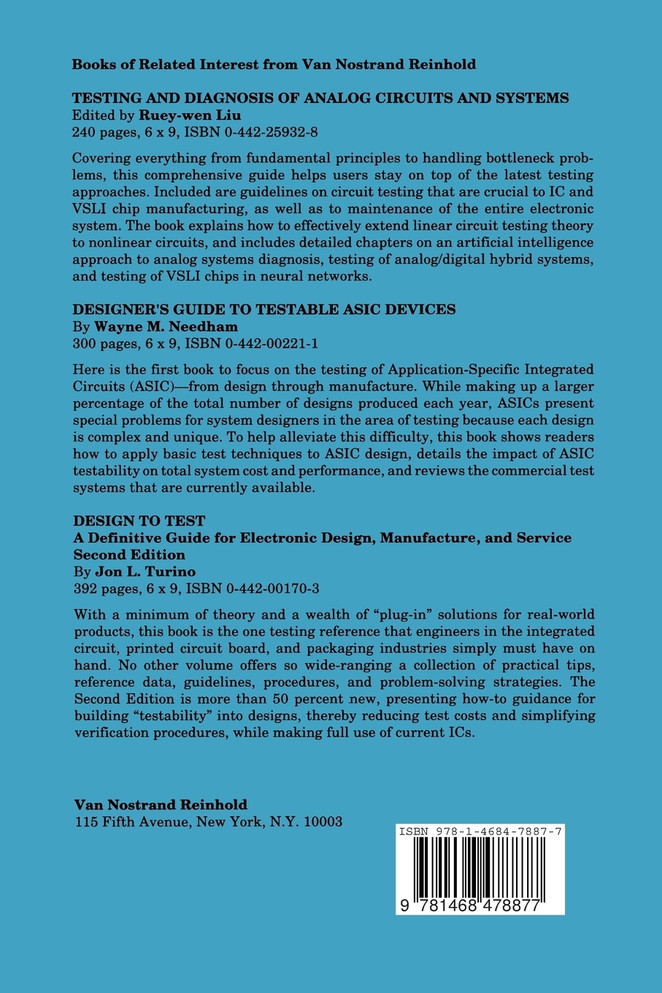 Books of Related Interest from Van Nostrand Reinhold

TESTING AND DIAGNOSIS OF ANALOG CIRCUITS AND SYSTEMS
Edited by Ruey-wen Liu
240 pages, 6 x 9, ISBN 0-442-25932-8

Covering everything from fundamental principles to handling bottleneck problems, this comprehensive guide helps users stay on top of the latest testing approaches. Included are guidelines on circuit testing that are crucial to IC and VSLI chip manufacturing, as well as to maintenance of the entire electronic system. The book explains how to effectively extend linear circuit testing theory to nonlinear circuits, and includes detailed chapters on an artificial intelligence approach to analog systems diagnosis, testing of analog/digital hybrid systems, and testing of VSLI chips in neural networks.

DESIGNER'S GUIDE TO TESTABLE ASIC DEVICES
By Wayne M. Needham
300 pages, 6 x 9, ISBN 0-442-00221-1

Here is the first book to focus on the testing of Application-Specific Integrated Circuits (ASIC)—from design through manufacture. While making up a larger percentage of the total number of designs produced each year, ASICs present special problems for system designers in the area of testing because each design is complex and unique. To help alleviate this difficulty, this book shows readers how to apply basic test techniques to ASIC design, details the impact of ASIC testability on total system cost and performance, and reviews the commercial test systems that are currently available.

DESIGN TO TEST
A Definitive Guide for Electronic Design, Manufacture, and Service
Second Edition
By Jon L. Turino
392 pages, 6 x 9, ISBN 0-442-00170-3

With a minimum of theory and a wealth of "plug-in" solutions for real-world products, this book is the one testing reference that engineers in the integrated circuit, printed circuit board, and packaging industries simply must have on hand. No other volume offers so wide-ranging a collection of practical tips, reference data, guidelines, procedures, and problem-solving strategies. The Second Edition is more than 50 percent new, presenting how-to guidance for building "testability" into designs, thereby reducing test costs and simplifying verification procedures, while making full use of current ICs.

Van Nostrand Reinhold
115 Fifth Avenue, New York, N.Y. 10003

ISBN 978-1-4684-7887-7
9 781468 478877